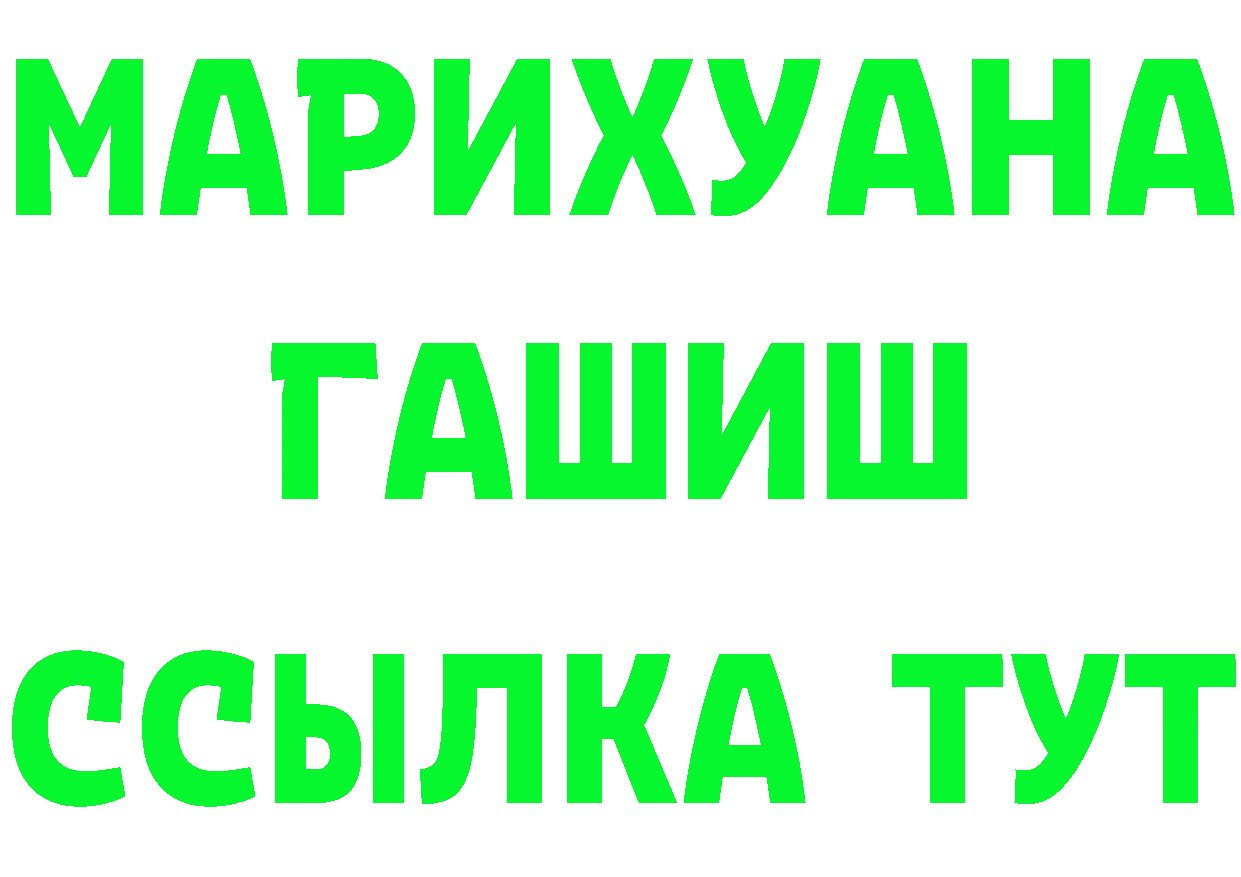 МАРИХУАНА
ГАШИШ
ССЫЛКА ТУТ